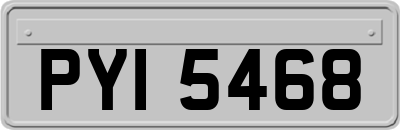 PYI 5468